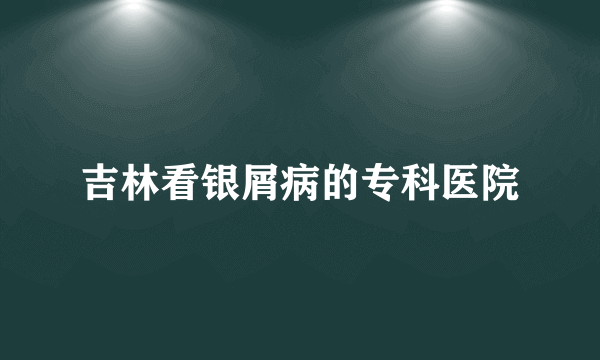 吉林看银屑病的专科医院